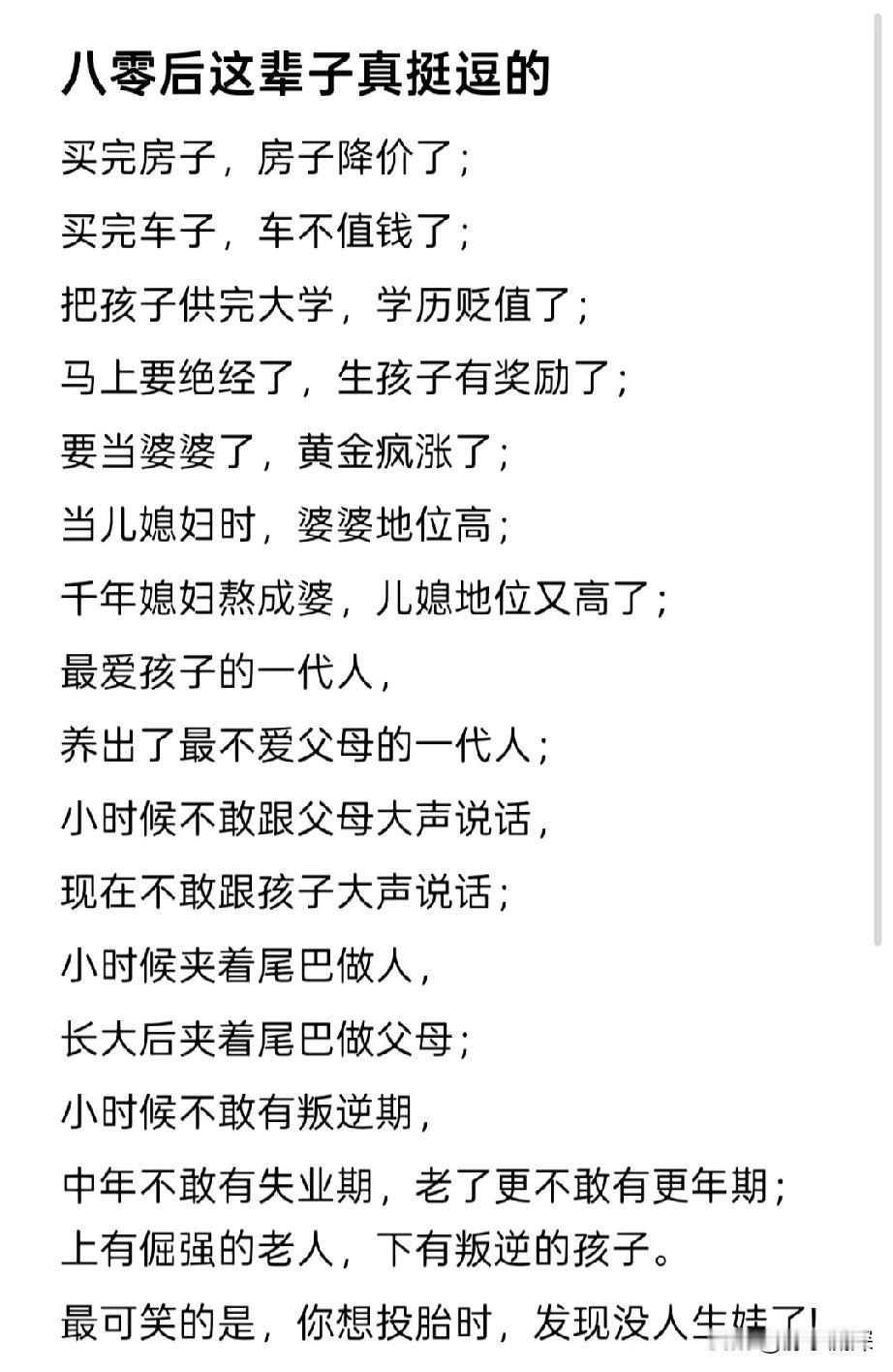 八零后这辈子真挺逗的

买完房子，房子降价了；

买完车子，车不值钱了；

把孩子供完大学，学历贬值了；

马上要绝经了，生孩子有奖励了；

要当婆婆了，黄金疯涨了；

当儿媳妇时，婆婆地位高；

千年媳妇熬成婆，儿媳地位又高了；

最爱孩子的一代人，

养出了最不爱父母的一代人；

小时候不敢跟父母大声说话，

现在不敢跟孩子大声说话；

小时候夹着尾巴做人，

长大后夹着尾巴做父母；

小时候不敢有叛逆期，

中年不敢有失业期，老了更不敢有更年期；

上有倔强的老人，下有叛逆的孩子。

最可笑的是，你想投胎时，发现没人生娃了！